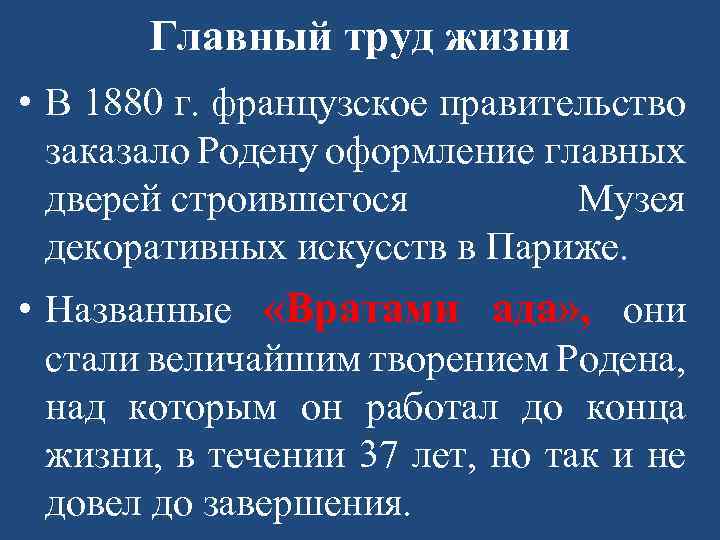 Главный труд жизни

• В 1880 г. французское правительство заказало Родену оформление главных дверей строившегося Музея декоративных искусств в Париже.

• Названные «Вратами ада», они стали величайшим творением Родена, над которым он работал до конца жизни, в течении 37 лет, но так и не довел до завершения.